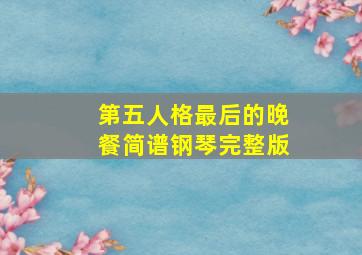 第五人格最后的晚餐简谱钢琴完整版